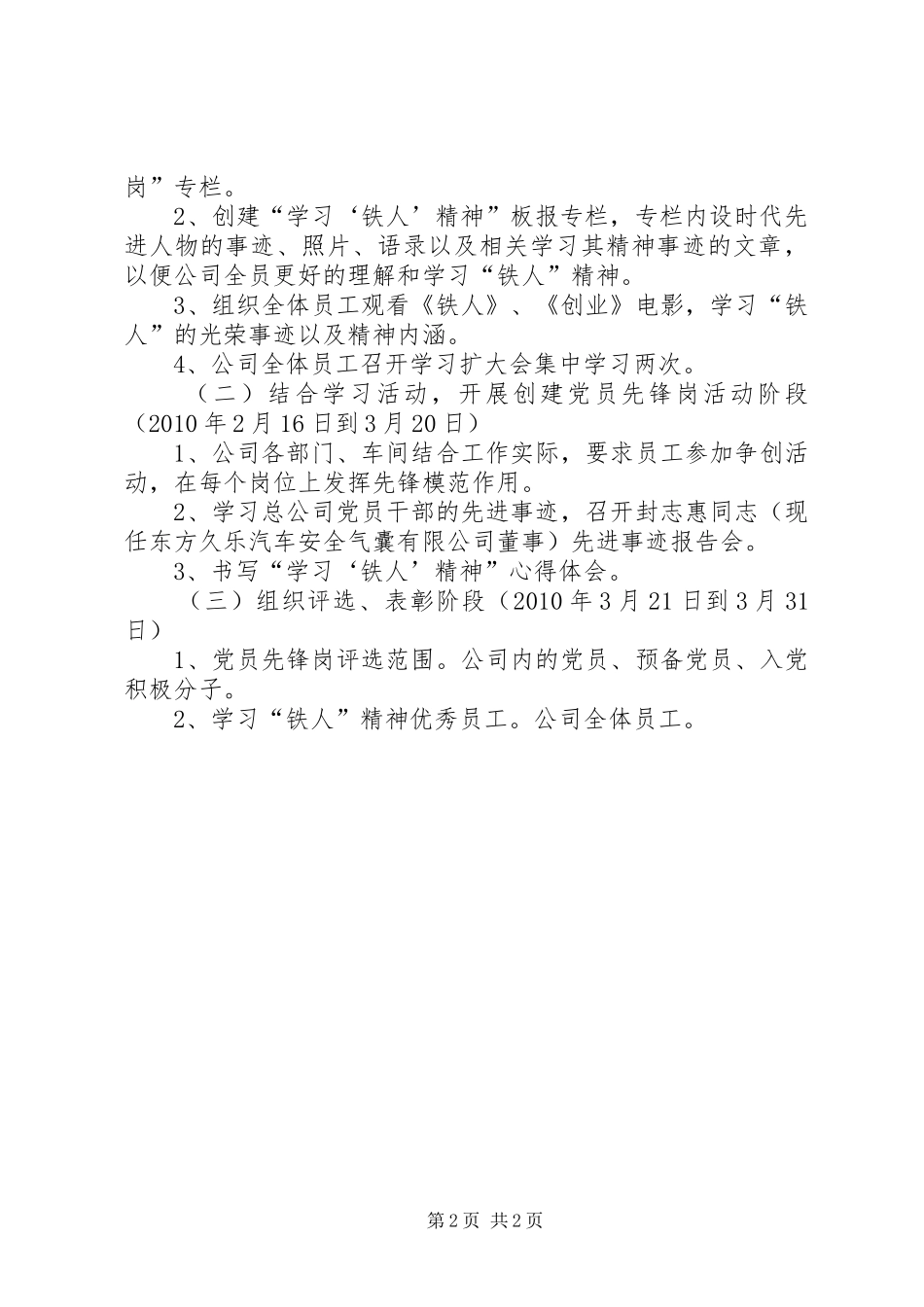 岗”专栏。

2、创建“学习‘铁人’精神”板报专栏，专栏内设时代先进人物的事迹、照片、语录以及相关学习其精神事迹的文章，以便公司全员更好的理解和学习“铁人”精神。

3、组织全体员工观看《铁人》、《创业》电影，学习“铁人”的光荣事迹以及精神内涵。

4、公司全体员工召开学习扩大会集中学习两次。

（二）结合学习活动，开展创建党员先锋岗活动阶段（2010年2月16日到3月20日）

1、公司各部门、车间结合工作实际，要求员工参加争创活动，在每个岗位上发挥先锋模范作用。

2、学习总公司党员干部的先进事迹，召开封志惠同志（现任东方久乐汽车安全气囊有限公司董事）先进事迹报告会。

3、书写“学习‘铁人’精神”心得体会。

（三）组织评选、表彰阶段（2010年3月21日到3月31日）

1、党员先锋岗评选范围。公司内的党员、预备党员、入党积极分子。

2、学习“铁人”精神优秀员工。公司全体员工。

第2页 共2页